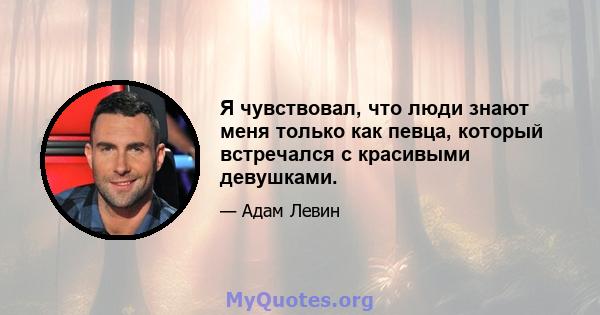 Я чувствовал, что люди знают меня только как певца, который встречался с красивыми девушками.

— Адам Левин

MyQuotes.org